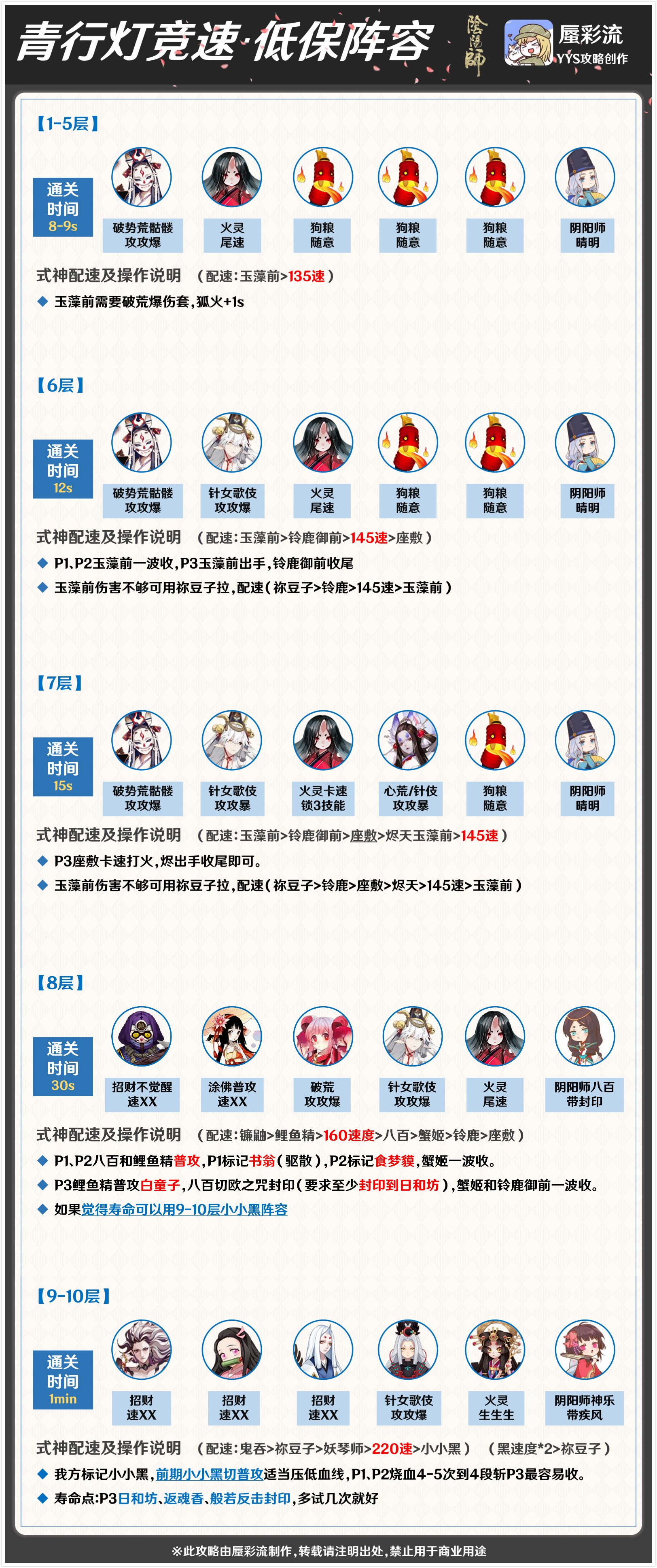 青行灯竞速·低保阵容

阴阳师

蜃彩流
YYS攻略创作

【1-5层】

通关时间
8-9s

破势荒骷髅 攻攻爆

火灵 尾速

狗粮 随意

狗粮 随意

狗粮 随意

阴阳师 晴明

式神配速及操作说明 （配速：玉藻前>135速）

◆ 玉藻前需要破荒爆伤套，狐火+1s

【6层】

通关时间
12s

破势荒骷髅 攻攻爆

针女歌伎 攻攻爆

火灵 尾速

狗粮 随意

狗粮 随意

阴阳师 晴明

式神配速及操作说明 （配速：玉藻前>铃鹿御前>145速>座敷）

◆ P1、P2玉藻前一波收，P3玉藻前出手，铃鹿御前收尾

◆ 玉藻前伤害不够可用祢豆子拉，配速（祢豆子>铃鹿>145速>玉藻前）

【7层】

通关时间
15s

破势荒骷髅 攻攻爆

针女歌伎 攻攻暴

火灵卡速 锁3技能

心荒/针伎 攻攻暴

狗粮 随意

阴阳师 晴明

式神配速及操作说明 （配速：玉藻前>铃鹿御前>座敷>烬天玉藻前>145速）

◆ P3座敷卡速打火，烬出手收尾即可。

◆ 玉藻前伤害不够可用祢豆子拉，配速（祢豆子>铃鹿>座敷>烬天>145速>玉藻前）

【8层】

通关时间
30s

招财不觉醒 速XX

涂佛普攻 速XX

破荒 攻攻爆

针女歌伎 攻攻爆

火灵 尾速

阴阳师八百 带封印

式神配速及操作说明 （配速：镰鼬>鲤鱼精>160速度>八百>蟹姬>铃鹿>座敷）

◆ P1、P2八百和鲤鱼精普攻，P1标记书翁（驱散），P2标记食梦貘，蟹姬一波收。

◆ P3鲤鱼精普攻白童子，八百切欧之咒封印（要求至少封印到日和坊），蟹姬和铃鹿御前一波收。

◆ 如果觉得寿命可以用9-10层小小黑阵容

【9-10层】

通关时间
1min

招财 速XX

招财 速XX

招财 速XX

针女歌伎 攻攻爆

火灵 生生生

阴阳师神乐 带疾风

式神配速及操作说明 （配速：鬼吞>祢豆子>妖琴师>220速>小小黑） （黑速度*2>祢豆子）

◆ 我方标记小小黑，前期小小黑切普攻适当压低血线，P1、P2烧血4-5次到4段斩P3最容易收。

◆ 寿命点：P3日和坊、返魂香、般若反击封印，多试几次就好

※此攻略由蜃彩流制作，转载请注明出处，禁止用于商业用途